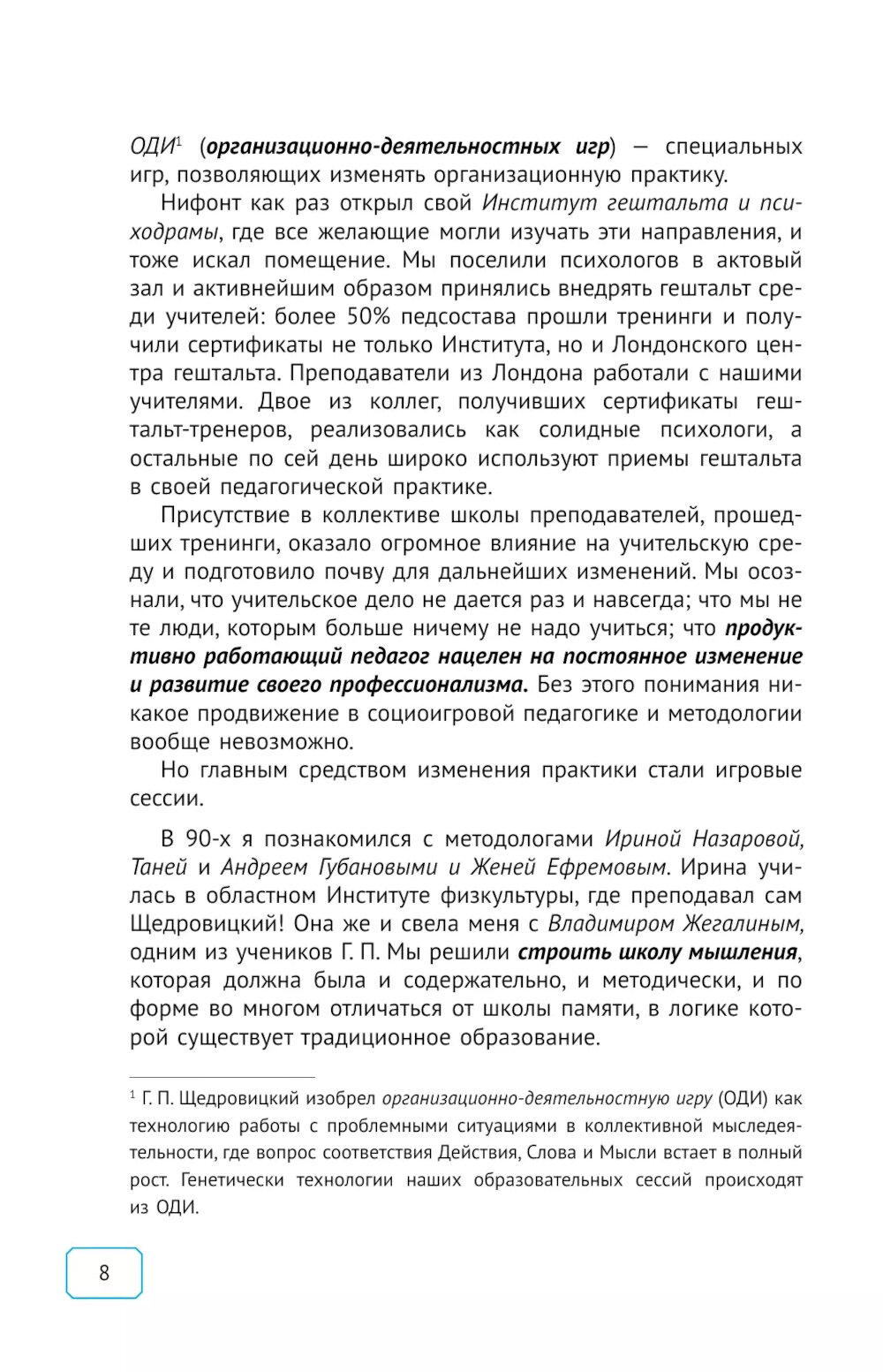 ОДИ$^1$ (организационно-деятельностных игр) — специальных игр, позволяющих изменять организационную практику.

Нифонт как раз открыл свой Институт гештальта и психодрамы, где все желающие могли изучать эти направления, и тоже искал помещение. Мы поселили психологов в актовый зал и активнейшим образом принялись внедрять гештальт среди учителей: более 50% педсостава прошли тренинги и получили сертификаты не только Института, но и Лондонского центра гештальта. Преподаватели из Лондона работали с нашими учителями. Двое из коллег, получивших сертификаты гештальт-тренеров, реализовались как солидные психологи, а остальные по сей день широко используют приемы гештальта в своей педагогической практике.

Присутствие в коллективе школы преподавателей, прошедших тренинги, оказало огромное влияние на учительскую среду и подготовило почву для дальнейших изменений. Мы осознали, что учительское дело не дается раз и навсегда; что мы не те люди, которым больше ничему не надо учиться; что продуктивно работающий педагог нацелен на постоянное изменение и развитие своего профессионализма. Без этого понимания никакое продвижение в социоигровой педагогике и методологии вообще невозможно.

Но главным средством изменения практики стали игровые сессии.

В 90-х я познакомился с методологами Ириной Назаровой, Таней и Андреем Губановыми и Женей Ефремовым. Ирина училась в областном Институте физкультуры, где преподавал сам Щедровицкий! Она же и свела меня с Владимиром Жегалиным, одним из учеников Г. П. Мы решили строить школу мышления, которая должна была и содержательно, и методически, и по форме во многом отличаться от школы памяти, в логике которой существует традиционное образование.

$^1$ Г. П. Щедровицкий изобрел организационно-деятельностную игру (ОДИ) как технологию работы с проблемными ситуациями в коллективной мыследеятельности, где вопрос соответствия Действия, Слова и Мысли встает в полный рост. Генетически технологии наших образовательных сессий происходят из ОДИ.

8